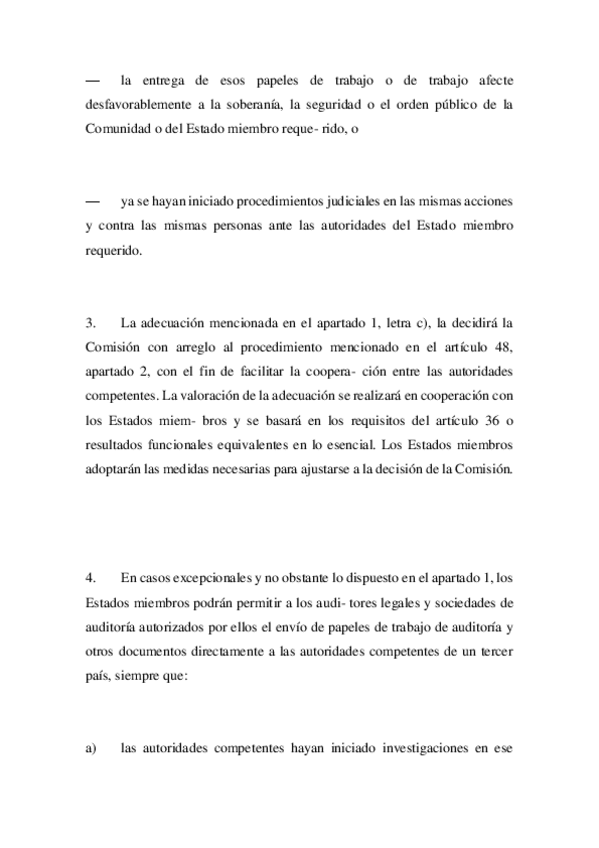 — la entrega de esos papeles de trabajo o de trabajo afecte desfavorablemente a la soberanía, la seguridad o el orden público de la Comunidad o del Estado miembro reque- rido, o

— ya se hayan iniciado procedimientos judiciales en las mismas acciones y contra las mismas personas ante las autoridades del Estado miembro requerido.

3. La adecuación mencionada en el apartado 1, letra c), la decidirá la Comisión con arreglo al procedimiento mencionado en el artículo 48, apartado 2, con el fin de facilitar la coopera- ción entre las autoridades competentes. La valoración de la adecuación se realizará en cooperación con los Estados miem- bros y se basará en los requisitos del artículo 36 o resultados funcionales equivalentes en lo esencial. Los Estados miembros adoptarán las medidas necesarias para ajustarse a la decisión de la Comisión.

4. En casos excepcionales y no obstante lo dispuesto en el apartado 1, los Estados miembros podrán permitir a los audi- tores legales y sociedades de auditoría autorizados por ellos el envío de papeles de trabajo de auditoría y otros documentos directamente a las autoridades competentes de un tercer país, siempre que:

a) las autoridades competentes hayan iniciado investigaciones en ese